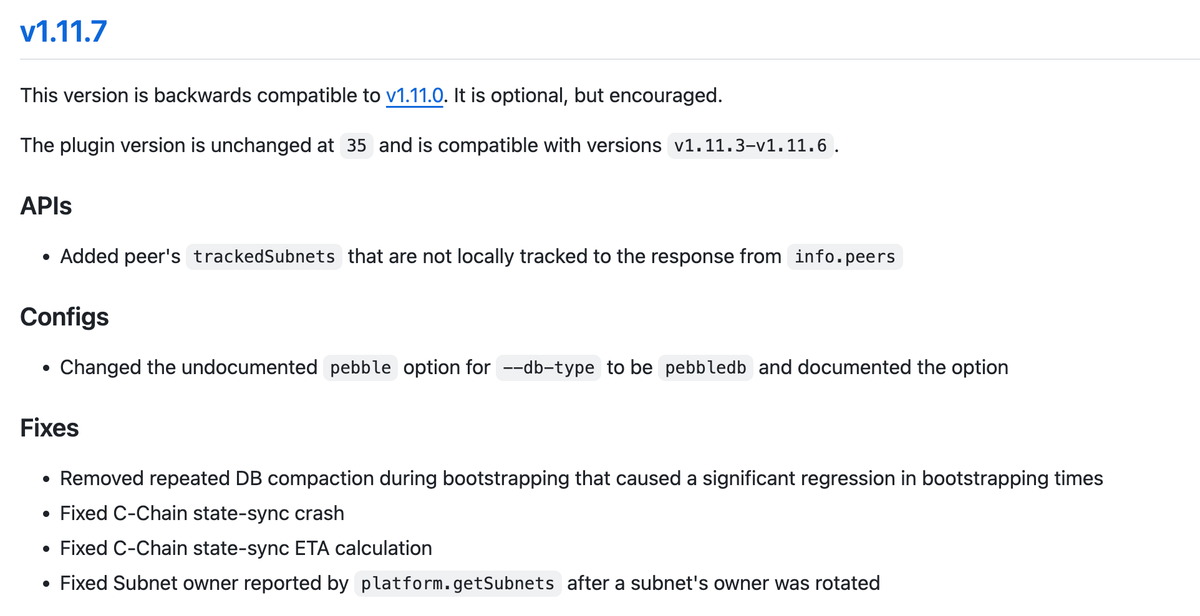 v1.11.7

This version is backwards compatible to v1.11.0. It is optional, but encouraged.

The plugin version is unchanged at 35 and is compatible with versions v1.11.3-v1.11.6.

APIs

• Added peer's trackedSubnets that are not locally tracked to the response from info.peers

Configs

• Changed the undocumented pebble option for --db-type to be pebbledb and documented the option

Fixes

• Removed repeated DB compaction during bootstrapping that caused a significant regression in bootstrapping times
• Fixed C-Chain state-sync crash
• Fixed C-Chain state-sync ETA calculation
• Fixed Subnet owner reported by platform.getSubnets after a subnet's owner was rotated